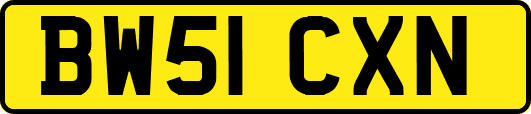 BW51 CXN